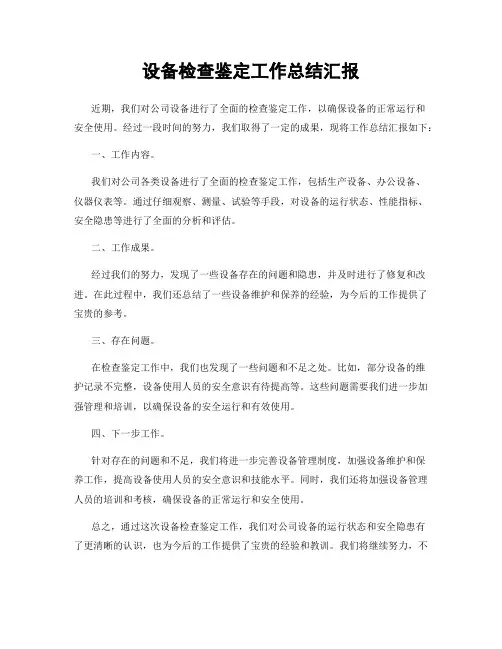 设备检查鉴定工作总结汇报

近期，我们对公司设备进行了全面的检查鉴定工作，以确保设备的正常运行和安全使用。经过一段时间的努力，我们取得了一定的成果，现将工作总结汇报如下：

一、工作内容。

我们对公司各类设备进行了全面的检查鉴定工作，包括生产设备、办公设备、仪器仪表等。通过仔细观察、测量、试验等手段，对设备的运行状态、性能指标、安全隐患等进行了全面的分析和评估。

二、工作成果。

经过我们的努力，发现了一些设备存在的问题和隐患，并及时进行了修复和改进。在此过程中，我们还总结了一些设备维护和保养的经验，为今后的工作提供了宝贵的参考。

三、存在问题。

在检查鉴定工作中，我们也发现了一些问题和不足之处。比如，部分设备的维护记录不完整，设备使用人员的安全意识有待提高等。这些问题需要我们进一步加强管理和培训，以确保设备的安全运行和有效使用。

四、下一步工作。

针对存在的问题和不足，我们将进一步完善设备管理制度，加强设备维护和保养工作，提高设备使用人员的安全意识和技能水平。同时，我们还将加强设备管理人员的培训和考核，确保设备的正常运行和安全使用。

总之，通过这次设备检查鉴定工作，我们对公司设备的运行状态和安全隐患有了更清晰的认识，也为今后的工作提供了宝贵的经验和教训。我们将继续努力，不